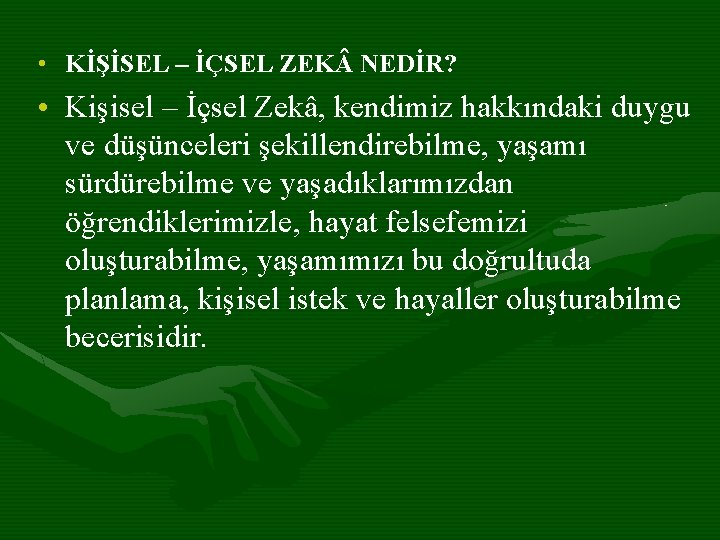 • KİŞİSEL – İÇSEL ZEKÂ NEDİR?

• Kişisel – İçsel Zekâ, kendimiz hakkındaki duygu ve düşünceleri şekillendirebilme, yaşamı sürdürebilme ve yaşadıklarımızdan öğrendiklerimizle, hayat felsefemizi oluşturabilme, yaşamımızı bu doğrultuda planlama, kişisel istek ve hayaller oluşturabilme becerisidir.